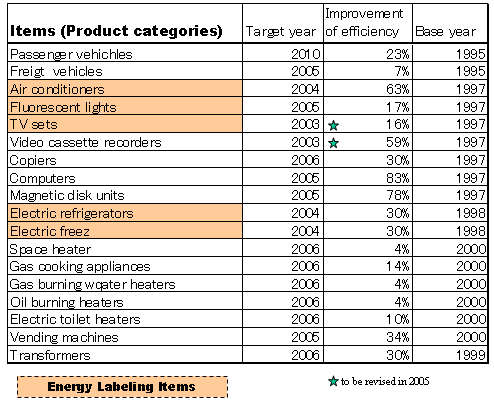 | Items (Product categories) | Target year | Improvement of efficiency | Base year |
|---|---|---|---|
| Passenger vehichles | 2010 | 23% | 1995 |
| Freigt vehicles | 2005 | 7% | 1995 |
| Air conditioners | 2004 | 63% | 1997 |
| Fluorescent lights | 2005 | 17% | 1997 |
| TV sets | 2003 | ★ 16% | 1997 |
| Video cassette recorders | 2003 | ★ 59% | 1997 |
| Copiers | 2006 | 30% | 1997 |
| Computers | 2005 | 83% | 1997 |
| Magnetic disk units | 2005 | 78% | 1997 |
| Electric refrigerators | 2004 | 30% | 1998 |
| Electric freez | 2004 | 30% | 1998 |
| Space heater | 2006 | 4% | 2000 |
| Gas cooking appliances | 2006 | 14% | 2000 |
| Gas burning wqater heaters | 2006 | 4% | 2000 |
| Oil burning heaters | 2006 | 4% | 2000 |
| Electric toilet heaters | 2006 | 10% | 2000 |
| Vending machines | 2005 | 34% | 2000 |
| Transformers | 2006 | 30% | 1999 |

Energy Labeling Items

★ to be revised in 2005